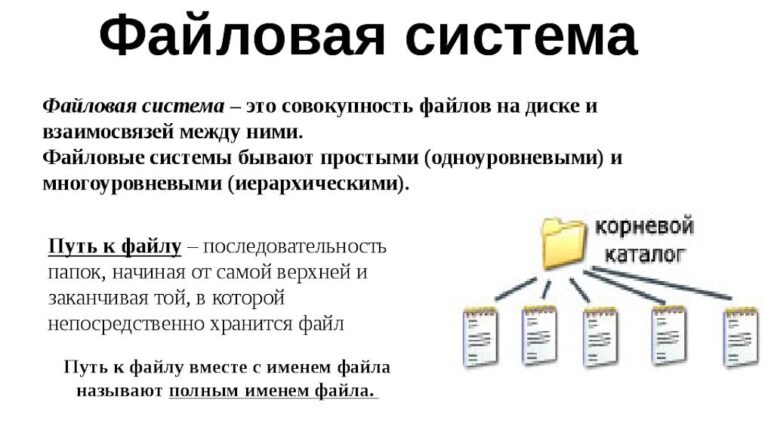 Файловая система

Файловая система – это совокупность файлов на диске и взаимосвязей между ними.
Файловые системы бывают простыми (одноуровневыми) и многоуровневыми (иерархическими).

Путь к файлу – последовательность папок, начиная от самой верхней и заканчивая той, в которой непосредственно хранится файл

Путь к файлу вместе с именем файла называют полным именем файла.

корневой каталог